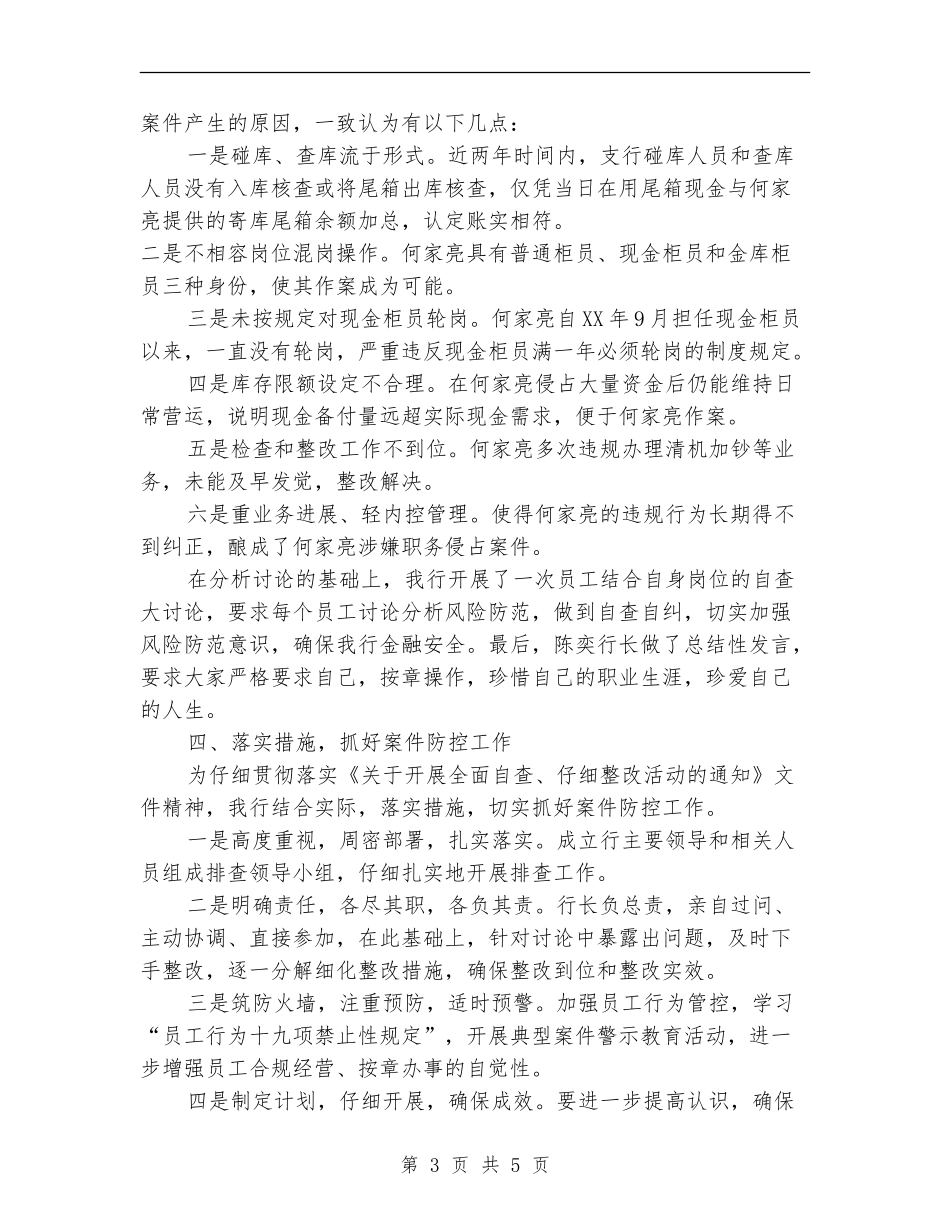 案件产生的原因，一致认为有以下几点：

一是碰库、查库流于形式。近两年时间内，支行碰库人员和查库人员没有入库核查或将尾箱出库核查，仅凭当日在用尾箱现金与何家亮提供的寄库尾箱余额加总，认定账实相符。

二是不相容岗位混岗操作。何家亮具有普通柜员、现金柜员和金库柜员三种身份，使其作案成为可能。

三是未按规定对现金柜员轮岗。何家亮自XX年9月担任现金柜员以来，一直没有轮岗，严重违反现金柜员满一年必须轮岗的制度规定。

四是库存限额设定不合理。在何家亮侵占大量资金后仍能维持日常营运，说明现金备付量远超实际现金需求，便于何家亮作案。

五是检查和整改工作不到位。何家亮多次违规办理清机加钞等业务，未能及早发觉，整改解决。

六是重业务进展、轻内控管理。使得何家亮的违规行为长期得不到纠正，酿成了何家亮涉嫌职务侵占案件。

在分析讨论的基础上，我行开展了一次员工结合自身岗位的自查大讨论，要求每个员工讨论分析风险防范，做到自查自纠，切实加强风险防范意识，确保我行金融安全。最后，陈奕行长做了总结性发言，要求大家严格要求自己，按章操作，珍惜自己的职业生涯，珍爱自己的人生。

四、落实措施，抓好案件防控工作

为仔细贯彻落实《关于开展全面自查、仔细整改活动的通知》文件精神，我行结合实际，落实措施，切实抓好案件防控工作。

一是高度重视，周密部署，扎实落实。成立行主要领导和相关人员组成排查领导小组，仔细扎实地开展排查工作。

二是明确责任，各尽其职，各负其责。行长负总责，亲自过问、主动协调、直接参加，在此基础上，针对讨论中暴露出问题，及时下手整改，逐一分解细化整改措施，确保整改到位和整改实效。

三是筑防火墙，注重预防，适时预警。加强员工行为管控，学习“员工行为十九项禁止性规定”，开展典型案件警示教育活动，进一步增强员工合规经营、按章办事的自觉性。

四是制定计划，仔细开展，确保成效。要进一步提高认识，确保

第3页 共5页